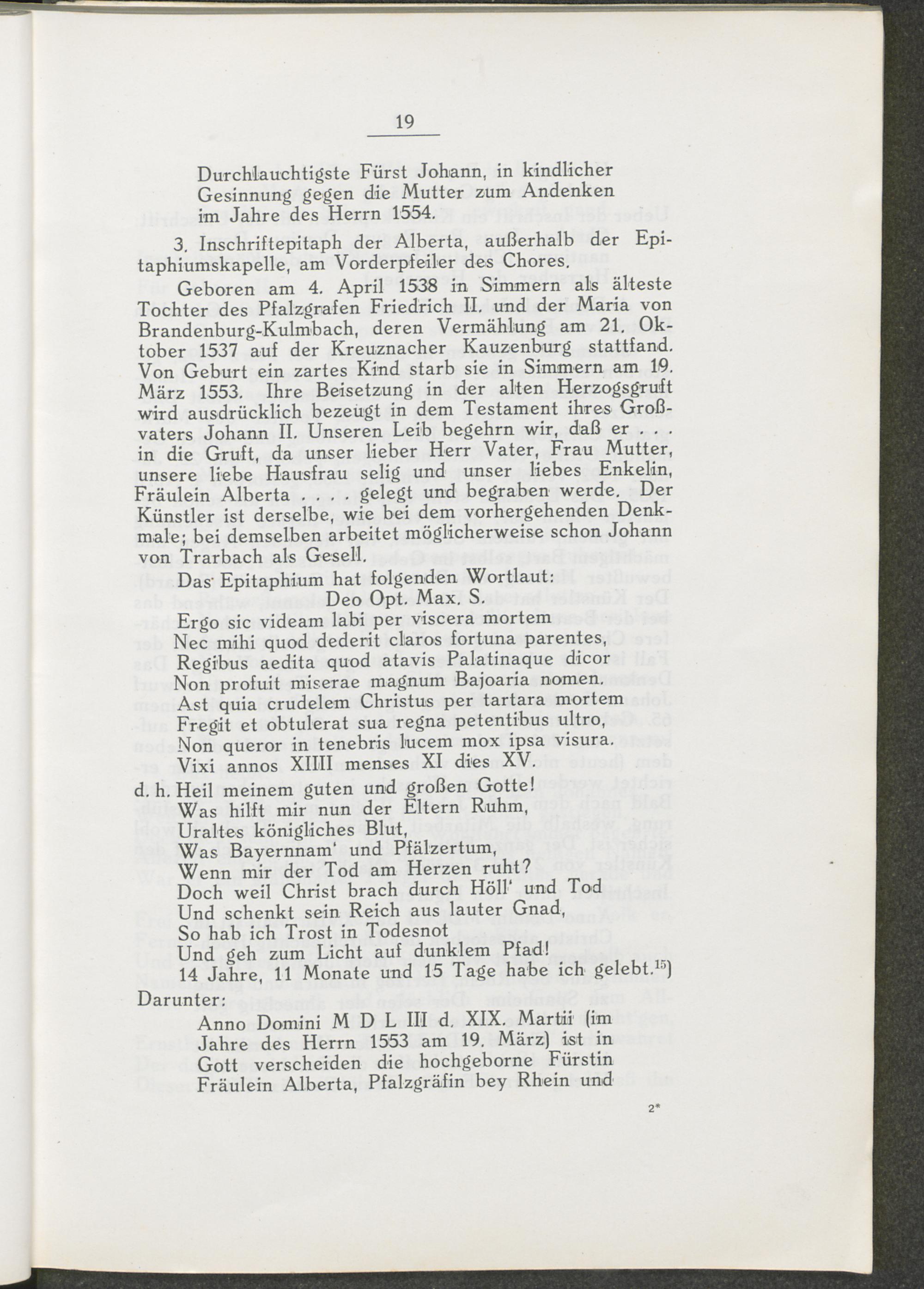 19

Durchlauchtigste Fürst Johann, in kindlicher Gesinnung gegen die Mutter zum Andenken im Jahre des Herrn 1554.

3. Inschriftepitaph der Alberta, außerhalb der Epitaphiumskapelle, am Vorderpfeiler des Chores.

Geboren am 4. April 1538 in Simmern als älteste Tochter des Pfalzgrafen Friedrich II. und der Maria von Brandenburg-Kulmbach, deren Vermählung am 21. Oktober 1537 auf der Kreuznacher Kauzenburg stattfand. Von Geburt ein zartes Kind starb sie in Simmern am 19. März 1553. Ihre Beisetzung in der alten Herzogsgruft wird ausdrücklich bezeugt in dem Testament ihres Großvaters Johann II. Unseren Leib begehrn wir, daß er . . . in die Gruft, da unser lieber Herr Vater, Frau Mutter, unsere liebe Hausfrau selig und unser liebes Enkelin, Fräulein Alberta . . . . gelegt und begraben werde. Der Künstler ist derselbe, wie bei dem vorhergehenden Denkmale; bei demselben arbeitet möglicherweise schon Johann von Trarbach als Gesell.

Das Epitaphium hat folgenden Wortlaut:

Deo Opt. Max. S.
Ergo sic videam labi per viscera mortem
Nec mihi quod dederit claros fortuna parentes,
Regibus aedita quod atavis Palatinaque dicor
Non profuit miserae magnum Bajoaria nomen.
Ast quia crudelem Christus per tartara mortem
Fregit et obtulerat sua regna petentibus ultro,
Non queror in tenebris lucem mox ipsa visura.
Vixi annos XIIII menses XI dies XV.

d. h. Heil meinem guten und großen Gotte!
Was hilft mir nun der Eltern Ruhm,
Uraltes königliches Blut,
Was Bayernnam' und Pfälzertum,
Wenn mir der Tod am Herzen ruht?
Doch weil Christ brach durch Höll' und Tod
Und schenkt sein Reich aus lauter Gnad,
So hab ich Trost in Todesnot
Und geh zum Licht auf dunklem Pfad!
14 Jahre, 11 Monate und 15 Tage habe ich gelebt.$^{15}$)

Darunter:

Anno Domini M D L III d. XIX. Martii (im Jahre des Herrn 1553 am 19. März) ist in Gott verscheiden die hochgeborne Fürstin Fräulein Alberta, Pfalzgräfin bey Rhein und

2*